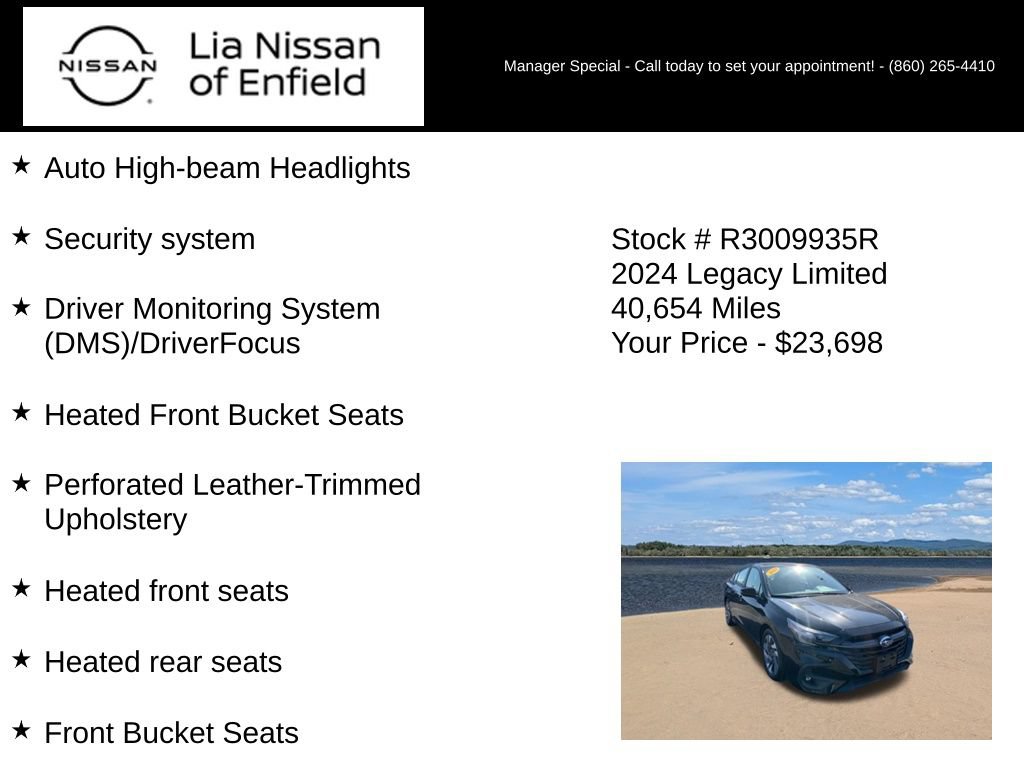 NISSAN

Lia Nissan of Enfield

Manager Special - Call today to set your appointment! - (860) 265-4410

★ Auto High-beam Headlights

★ Security system

★ Driver Monitoring System (DMS)/DriverFocus

★ Heated Front Bucket Seats

★ Perforated Leather-Trimmed Upholstery

★ Heated front seats

★ Heated rear seats

★ Front Bucket Seats

Stock # R3009935R
2024 Legacy Limited
40,654 Miles
Your Price - $23,698